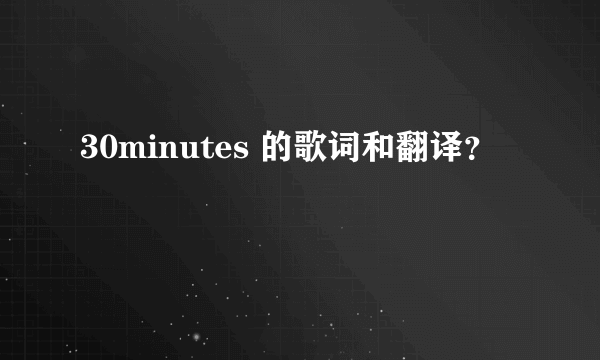 30minutes 的歌词和翻译?